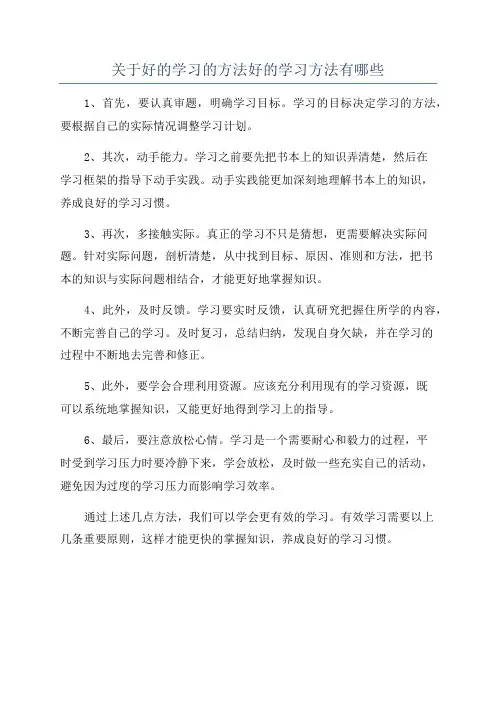 关于好的学习的方法好的学习方法有哪些

1、首先，要认真审题，明确学习目标。学习的目标决定学习的方法，要根据自己的实际情况调整学习计划。

2、其次，动手能力。学习之前要先把书本上的知识弄清楚，然后在学习框架的指导下动手实践。动手实践能更加深刻地理解书本上的知识，养成良好的学习习惯。

3、再次，多接触实际。真正的学习不只是猜想，更需要解决实际问题。针对实际问题，剖析清楚，从中找到目标、原因、准则和方法，把书本的知识与实际问题相结合，才能更好地掌握知识。

4、此外，及时反馈。学习要实时反馈，认真研究把握住所学的内容，不断完善自己的学习。及时复习，总结归纳，发现自身欠缺，并在学习的过程中不断地去完善和修正。

5、此外，要学会合理利用资源。应该充分利用现有的学习资源，既可以系统地掌握知识，又能更好地得到学习上的指导。

6、最后，要注意放松心情。学习是一个需要耐心和毅力的过程，平时受到学习压力时要冷静下来，学会放松，及时做一些充实自己的活动，避免因为过度的学习压力而影响学习效率。

通过上述几点方法，我们可以学会更有效的学习。有效学习需要以上几条重要原则，这样才能更快的掌握知识，养成良好的学习习惯。